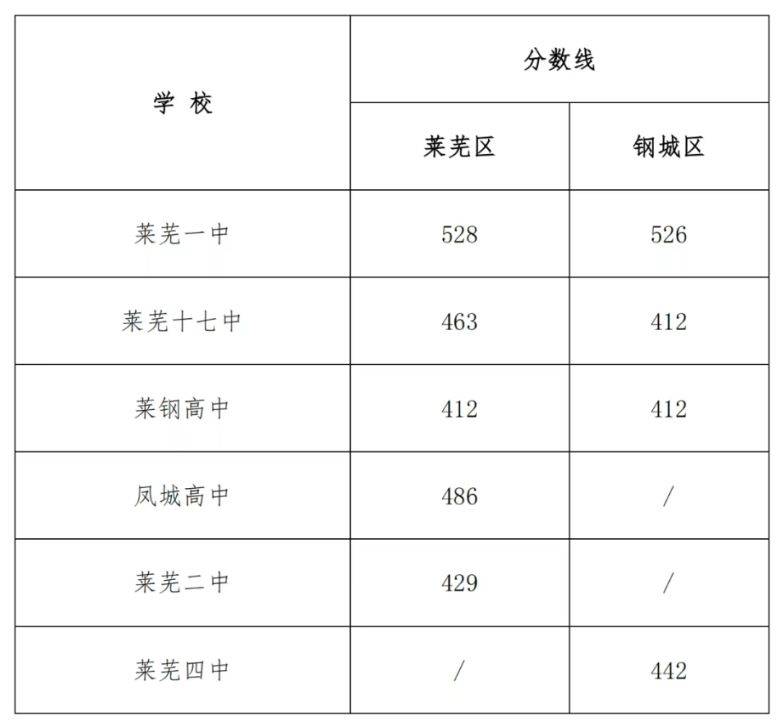 | 学 校 | 分数线 | |
|---|---|---|
| | 莱芜区 | 钢城区 |
| 莱芜一中 | 528 | 526 |
| 莱芜十七中 | 463 | 412 |
| 莱钢高中 | 412 | 412 |
| 凤城高中 | 486 | / |
| 莱芜二中 | 429 | / |
| 莱芜四中 | / | 442 |